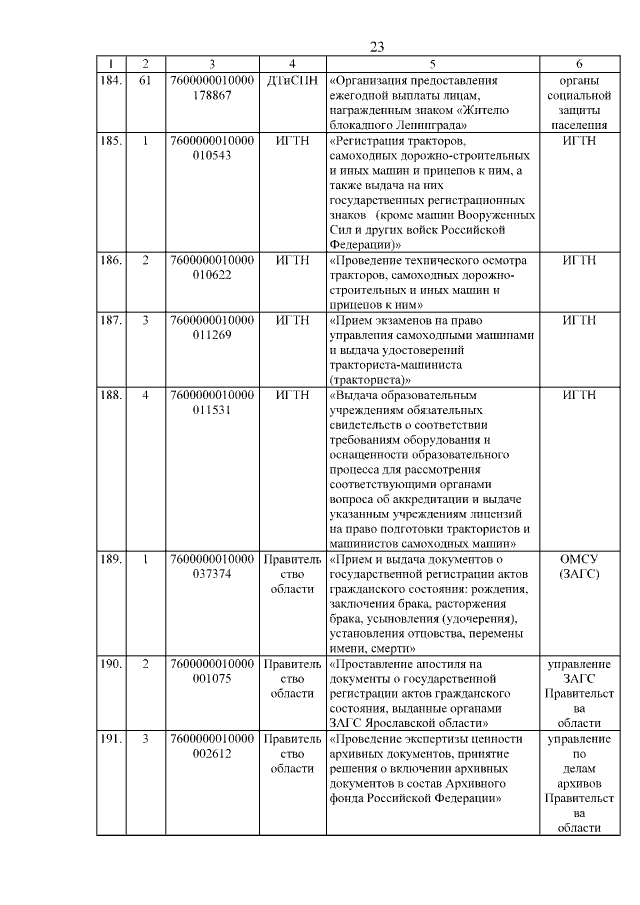 23

| 1 | 2 | 3 | 4 | 5 | 6 |
|---|---|---|---|---|---|
| 184. | 61 | 7600000010000178867 | ДТиСПН | «Организация предоставления ежегодной выплаты лицам, награжденным знаком «Жителю блокадного Ленинграда» | органы социальной защиты населения |
| 185. | 1 | 7600000010000010543 | ИГТН | «Регистрация тракторов, самоходных дорожно-строительных и иных машин и прицепов к ним, а также выдача на них государственных регистрационных знаков (кроме машин Вооруженных Сил и других войск Российской Федерации)» | ИГТН |
| 186. | 2 | 7600000010000010622 | ИГТН | «Проведение технического осмотра тракторов, самоходных дорожно-строительных и иных машин и прицепов к ним» | ИГТН |
| 187. | 3 | 7600000010000011269 | ИГТН | «Прием экзаменов на право управления самоходными машинами и выдача удостоверений тракториста-машиниста (тракториста)» | ИГТН |
| 188. | 4 | 7600000010000011531 | ИГТН | «Выдача образовательным учреждениям обязательных свидетельств о соответствии требованиям оборудования и оснащенности образовательного процесса для рассмотрения соответствующими органами вопроса об аккредитации и выдаче указанным учреждениям лицензий на право подготовки трактористов и машинистов самоходных машин» | ИГТН |
| 189. | 1 | 7600000010000037374 | Правительство области | «Прием и выдача документов о государственной регистрации актов гражданского состояния: рождения, заключения брака, расторжения брака, усыновления (удочерения), установления отцовства, перемены имени, смерти» | ОМСУ (ЗАГС) |
| 190. | 2 | 7600000010000001075 | Правительство области | «Проставление апостиля на документы о государственной регистрации актов гражданского состояния, выданные органами ЗАГС Ярославской области» | управление ЗАГС Правительства области |
| 191. | 3 | 7600000010000002612 | Правительство области | «Проведение экспертизы ценности архивных документов, принятие решения о включении архивных документов в состав Архивного фонда Российской Федерации» | управление по делам архивов Правительства области |